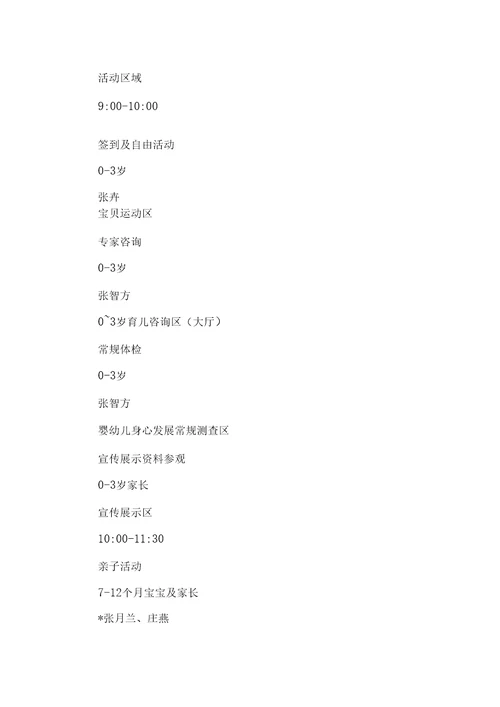 活动区域

9:00-10:00

签到及自由活动

0-3岁

张卉
宝贝运动区

专家咨询

0-3岁

张智方

0~3岁育儿咨询区（大厅）

常规体检

0-3岁

张智方

婴幼儿身心发展常规测查区

宣传展示资料参观

0-3岁家长

宣传展示区

10:00-11:30

亲子活动

7-12个月宝宝及家长

*张月兰、庄燕